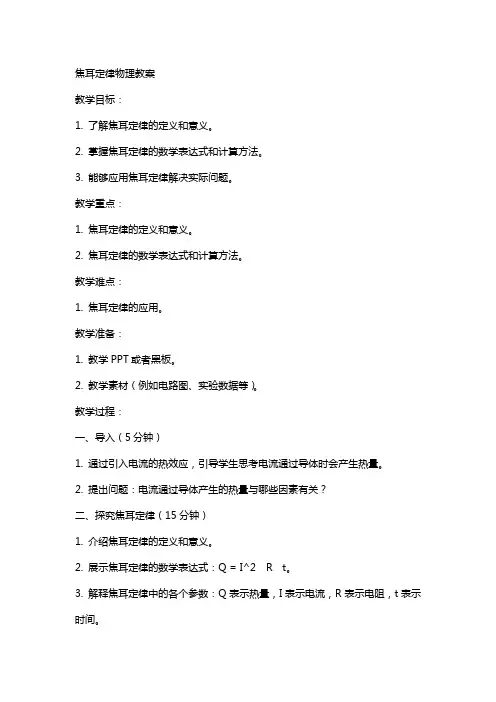 焦耳定律物理教案

教学目标：

1. 了解焦耳定律的定义和意义。

2. 掌握焦耳定律的数学表达式和计算方法。

3. 能够应用焦耳定律解决实际问题。

教学重点：

1. 焦耳定律的定义和意义。

2. 焦耳定律的数学表达式和计算方法。

教学难点：

1. 焦耳定律的应用。

教学准备：

1. 教学 PPT 或者黑板。

2. 教学素材（例如电路图、实验数据等）。

教学过程：

一、导入（5 分钟）

1. 通过引入电流的热效应，引导学生思考电流通过导体时会产生热量。

2. 提出问题：电流通过导体产生的热量与哪些因素有关？

二、探究焦耳定律（15 分钟）

1. 介绍焦耳定律的定义和意义。

2. 展示焦耳定律的数学表达式：Q = I^2 R t。

3. 解释焦耳定律中的各个参数：Q 表示热量，I 表示电流，R 表示电阻，t 表示时间。